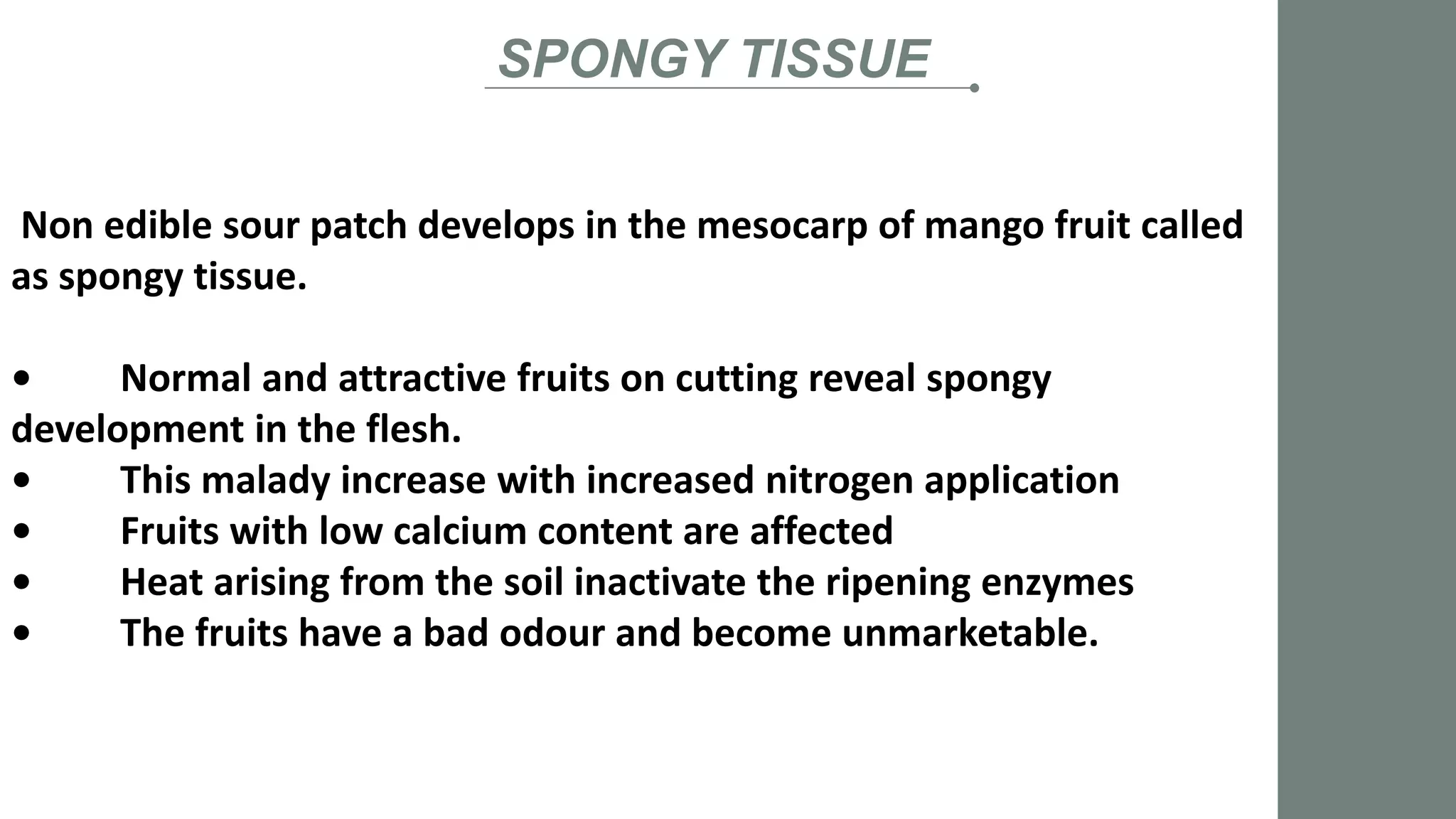 SPONGY TISSUE

Non edible sour patch develops in the mesocarp of mango fruit called as spongy tissue.

• Normal and attractive fruits on cutting reveal spongy development in the flesh.
• This malady increase with increased nitrogen application
• Fruits with low calcium content are affected
• Heat arising from the soil inactivate the ripening enzymes
• The fruits have a bad odour and become unmarketable.